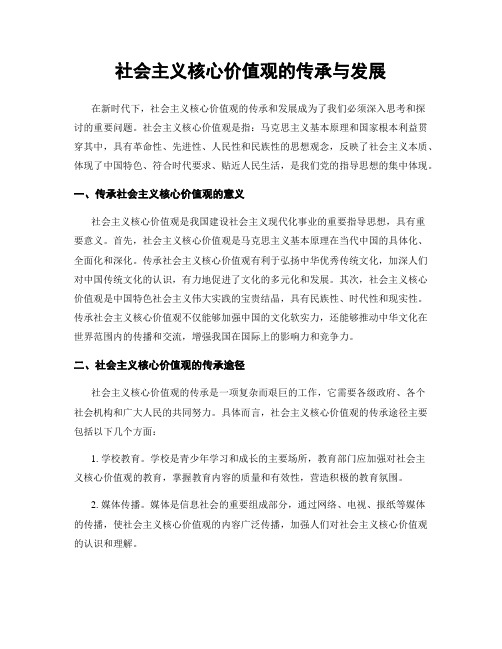 社会主义核心价值观的传承与发展

在新时代下，社会主义核心价值观的传承和发展成为了我们必须深入思考和探讨的重要问题。社会主义核心价值观是指：马克思主义基本原理和国家根本利益贯穿其中，具有革命性、先进性、人民性和民族性的思想观念，反映了社会主义本质、体现了中国特色、符合时代要求、贴近人民生活，是我们党的指导思想的集中体现。

一、传承社会主义核心价值观的意义

社会主义核心价值观是我国建设社会主义现代化事业的重要指导思想，具有重要意义。首先，社会主义核心价值观是马克思主义基本原理在当代中国的具体化、全面化和深化。传承社会主义核心价值观有利于弘扬中华优秀传统文化，加深人们对中国传统文化的认识，有力地促进了文化的多元化和发展。其次，社会主义核心价值观是中国特色社会主义伟大实践的宝贵结晶，具有民族性、时代性和现实性。传承社会主义核心价值观不仅能够加强中国的文化软实力，还能够推动中华文化在世界范围内的传播和交流，增强我国在国际上的影响力和竞争力。

二、社会主义核心价值观的传承途径

社会主义核心价值观的传承是一项复杂而艰巨的工作，它需要各级政府、各个社会机构和广大人民的共同努力。具体而言，社会主义核心价值观的传承途径主要包括以下几个方面：

1. 学校教育。学校是青少年学习和成长的主要场所，教育部门应加强对社会主义核心价值观的教育，掌握教育内容的质量和有效性，营造积极的教育氛围。

2. 媒体传播。媒体是信息社会的重要组成部分，通过网络、电视、报纸等媒体的传播，使社会主义核心价值观的内容广泛传播，加强人们对社会主义核心价值观的认识和理解。